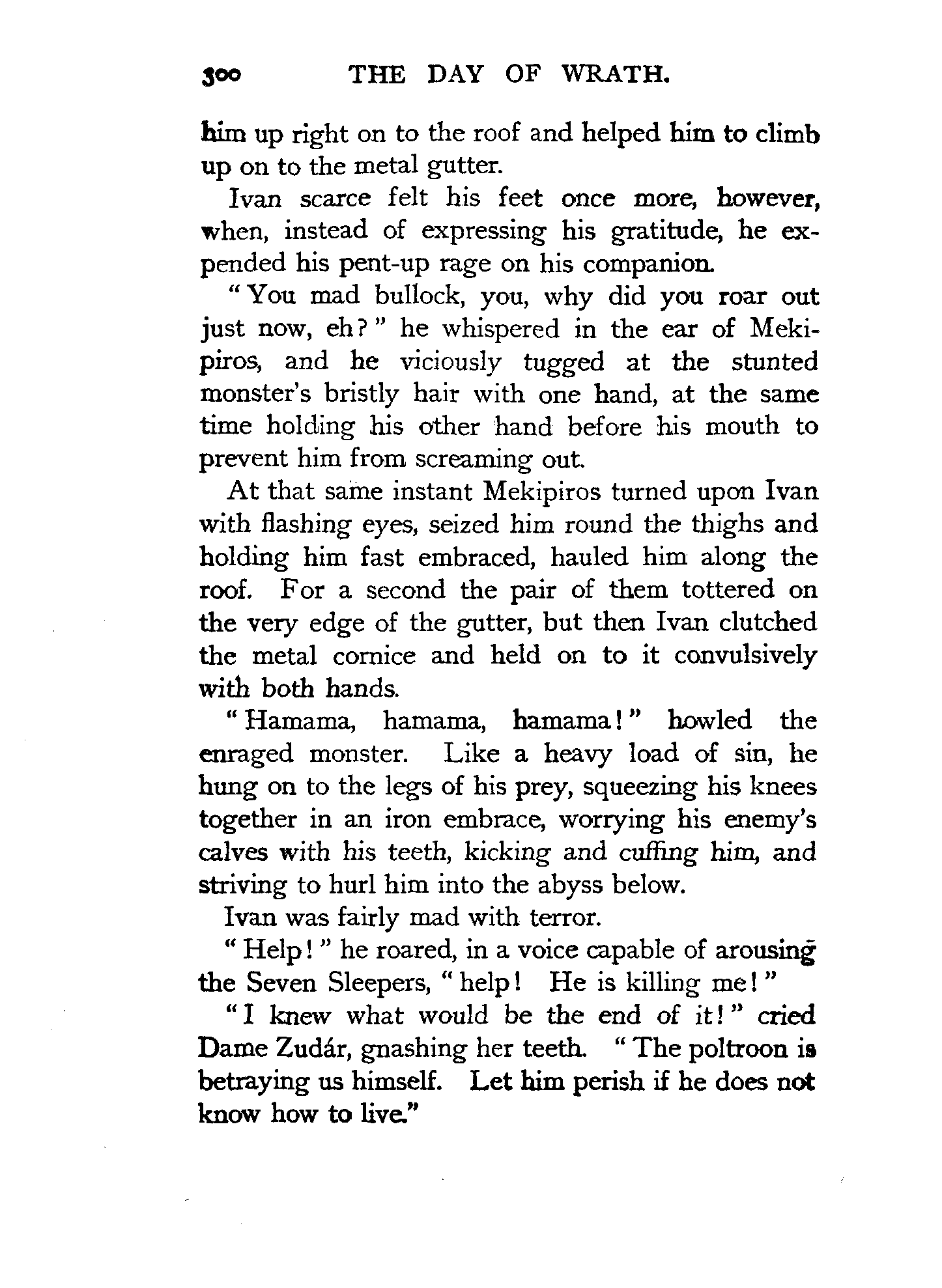 300 THE DAY OF WRATH.

him up right on to the roof and helped him to climb up on to the metal gutter.

Ivan scarce felt his feet once more, however, when, instead of expressing his gratitude, he expended his pent-up rage on his companion.

"You mad bullock, you, why did you roar out just now, eh?" he whispered in the ear of Mekipiros, and he viciously tugged at the stunted monster's bristly hair with one hand, at the same time holding his other hand before his mouth to prevent him from screaming out.

At that same instant Mekipiros turned upon Ivan with flashing eyes, seized him round the thighs and holding him fast embraced, hauled him along the roof. For a second the pair of them tottered on the very edge of the gutter, but then Ivan clutched the metal cornice and held on to it convulsively with both hands.

"Hamama, hamama, hamama!" howled the enraged monster. Like a heavy load of sin, he hung on to the legs of his prey, squeezing his knees together in an iron embrace, worrying his enemy's calves with his teeth, kicking and cuffing him, and striving to hurl him into the abyss below.

Ivan was fairly mad with terror.

"Help!" he roared, in a voice capable of arousing the Seven Sleepers, "help! He is killing me!"

"I knew what would be the end of it!" cried Dame Zudár, gnashing her teeth. "The poltroon is betraying us himself. Let him perish if he does not know how to live."